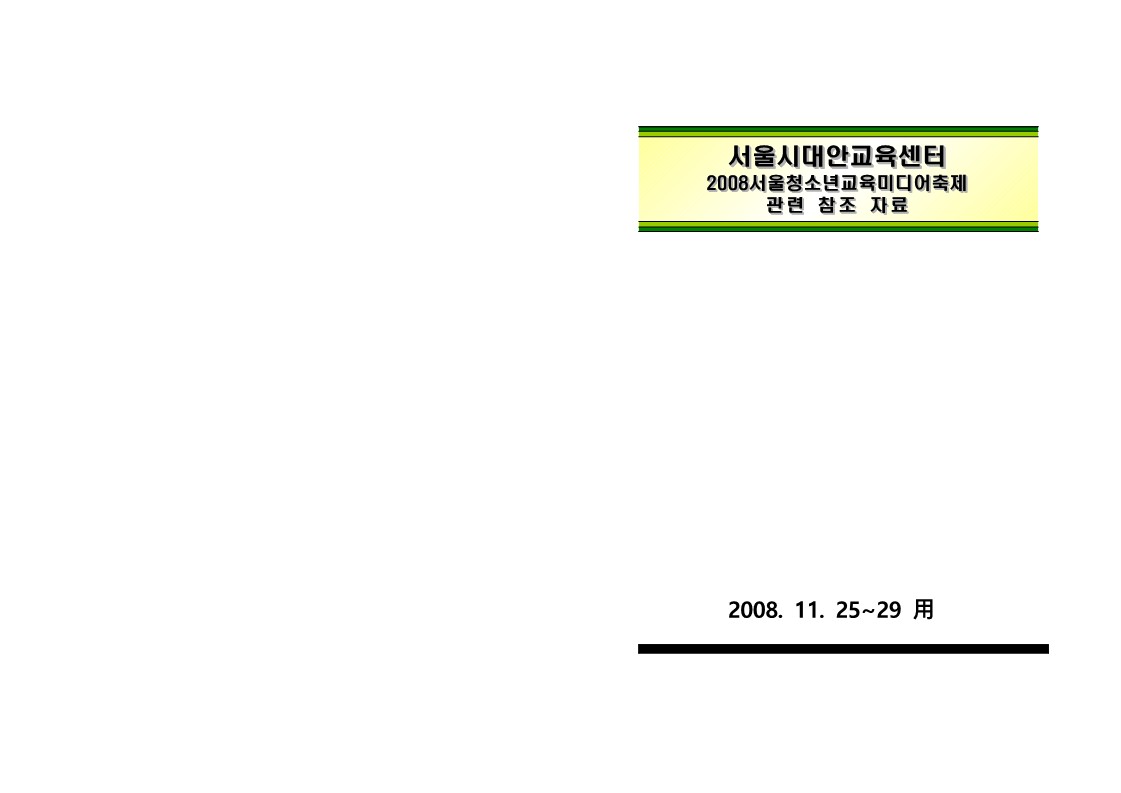 서울시대안교육센터
2008서울청소년교육미디어축제
관련 참조 자료

2008. 11. 25~29 用